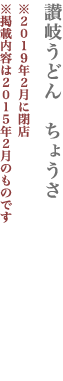 讃岐うどん　ちょうさ

※２０１9年2月に閉店
※掲載内容は２０１５年２月のものです